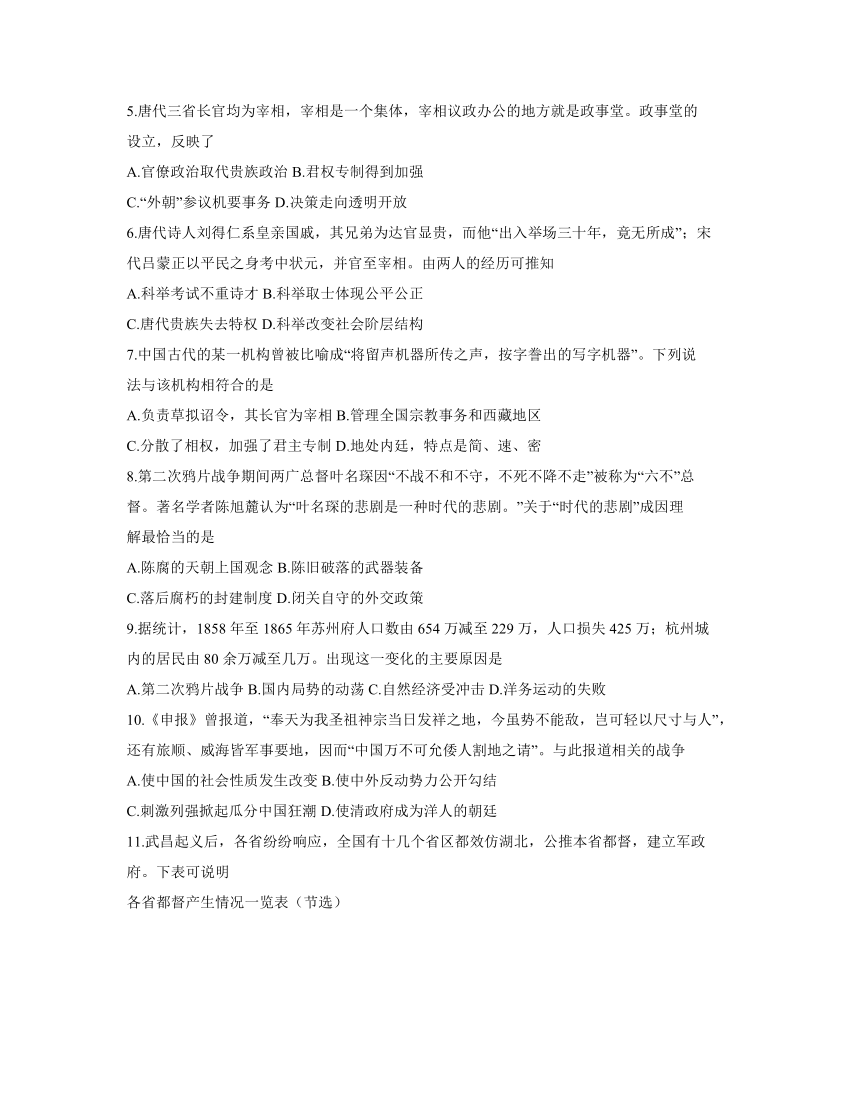 5.唐代三省长官均为宰相，宰相是一个集体，宰相议政办公的地方就是政事堂。政事堂的设立，反映了

A.官僚政治取代贵族政治 B.君权专制得到加强

C.“外朝”参议机要事务 D.决策走向透明开放

6.唐代诗人刘得仁系皇亲国戚，其兄弟为达官显贵，而他“出入举场三十年，竟无所成”；宋代吕蒙正以平民之身考中状元，并官至宰相。由两人的经历可推知

A.科举考试不重诗才 B.科举取士体现公平公正

C.唐代贵族失去特权 D.科举改变社会阶层结构

7.中国古代的某一机构曾被比喻成“将留声机器所传之声，按字誊出的写字机器”。下列说法与该机构相符合的是

A.负责草拟诏令，其长官为宰相 B.管理全国宗教事务和西藏地区

C.分散了相权，加强了君主专制 D.地处内廷，特点是简、速、密

8.第二次鸦片战争期间两广总督叶名琛因“不战不和不守，不死不降不走”被称为“六不”总督。著名学者陈旭麓认为“叶名琛的悲剧是一种时代的悲剧。”关于“时代的悲剧”成因理解最恰当的是

A.陈腐的天朝上国观念 B.陈旧破落的武器装备

C.落后腐朽的封建制度 D.闭关自守的外交政策

9.据统计，1858 年至 1865 年苏州府人口数由 654 万减至 229 万，人口损失 425 万；杭州城内的居民由 80 余万减至几万。出现这一变化的主要原因是

A.第二次鸦片战争 B.国内局势的动荡 C.自然经济受冲击 D.洋务运动的失败

10.《申报》曾报道，“奉天为我圣祖神宗当日发祥之地，今虽势不能敌，岂可轻以尺寸与人”，还有旅顺、威海皆军事要地，因而“中国万不可允倭人割地之请”。与此报道相关的战争

A.使中国的社会性质发生改变 B.使中外反动势力公开勾结

C.刺激列强掀起瓜分中国狂潮 D.使清政府成为洋人的朝廷

11.武昌起义后，各省纷纷响应，全国有十几个省区都效仿湖北，公推本省都督，建立军政府。下表可说明

各省都督产生情况一览表（节选）